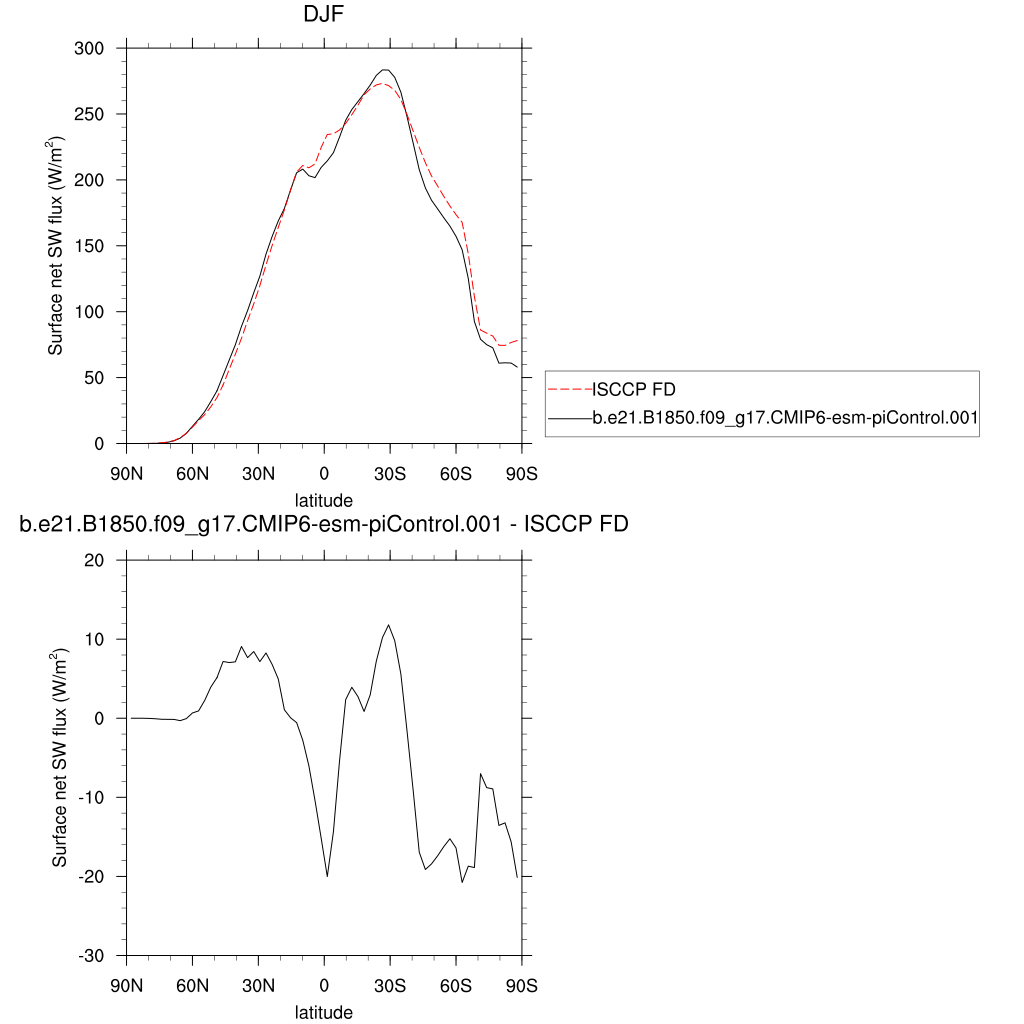 DJF

Surface net SW flux (W/m$^2$)

300
250
200
150
100
50
0

90N 60N 30N 0 30S 60S 90S

latitude

ISCCP FD
b.e21.B1850.f09_g17.CMIP6-esm-piControl.001

b.e21.B1850.f09_g17.CMIP6-esm-piControl.001 - ISCCP FD

Surface net SW flux (W/m$^2$)

20
10
0
-10
-20
-30

90N 60N 30N 0 30S 60S 90S

latitude